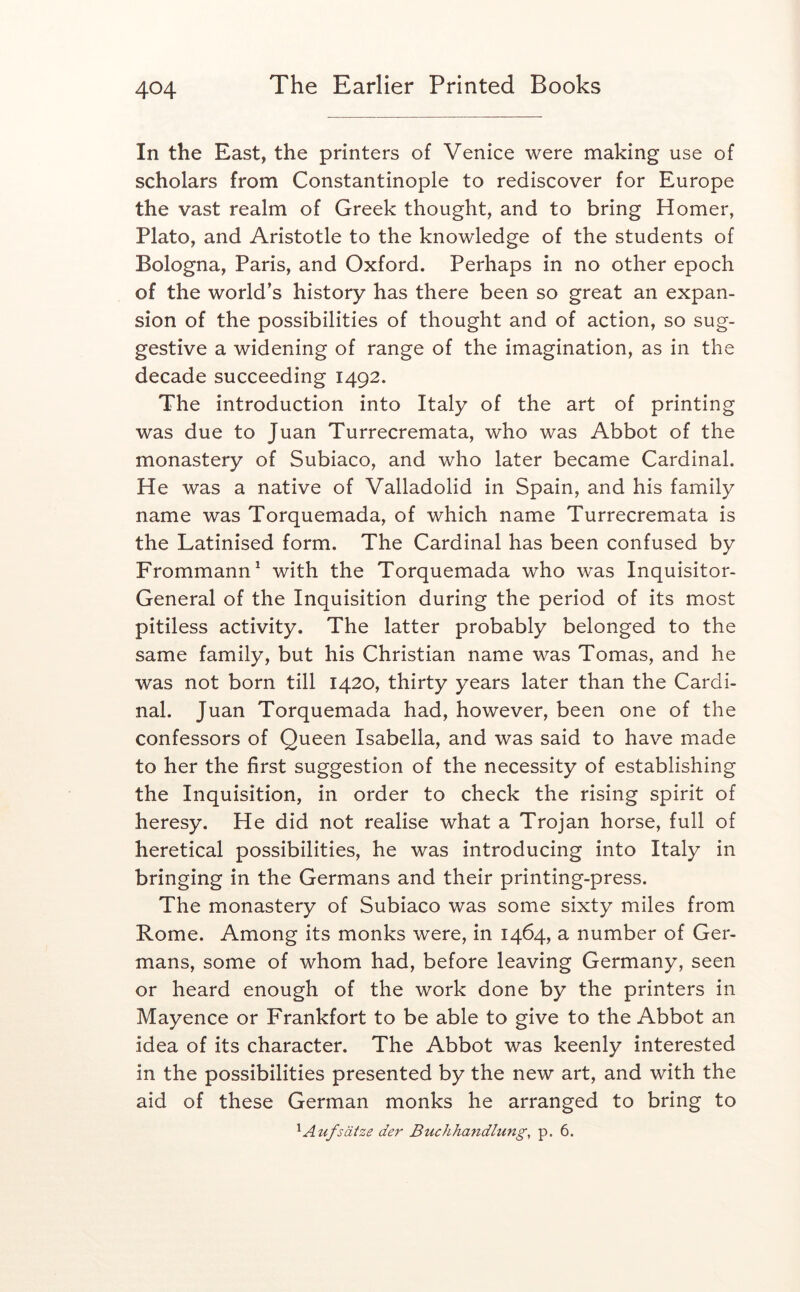 404 The Earlier Printed Books

In the East, the printers of Venice were making use of scholars from Constantinople to rediscover for Europe the vast realm of Greek thought, and to bring Homer, Plato, and Aristotle to the knowledge of the students of Bologna, Paris, and Oxford. Perhaps in no other epoch of the world's history has there been so great an expansion of the possibilities of thought and of action, so suggestive a widening of range of the imagination, as in the decade succeeding 1492.

The introduction into Italy of the art of printing was due to Juan Turrecremata, who was Abbot of the monastery of Subiaco, and who later became Cardinal. He was a native of Valladolid in Spain, and his family name was Torquemada, of which name Turrecremata is the Latinised form. The Cardinal has been confused by Frommann$^1$ with the Torquemada who was Inquisitor-General of the Inquisition during the period of its most pitiless activity. The latter probably belonged to the same family, but his Christian name was Tomas, and he was not born till 1420, thirty years later than the Cardinal. Juan Torquemada had, however, been one of the confessors of Queen Isabella, and was said to have made to her the first suggestion of the necessity of establishing the Inquisition, in order to check the rising spirit of heresy. He did not realise what a Trojan horse, full of heretical possibilities, he was introducing into Italy in bringing in the Germans and their printing-press.

The monastery of Subiaco was some sixty miles from Rome. Among its monks were, in 1464, a number of Germans, some of whom had, before leaving Germany, seen or heard enough of the work done by the printers in Mayence or Frankfort to be able to give to the Abbot an idea of its character. The Abbot was keenly interested in the possibilities presented by the new art, and with the aid of these German monks he arranged to bring to

$^1$Aufsätze der Buchhandlung, p. 6.